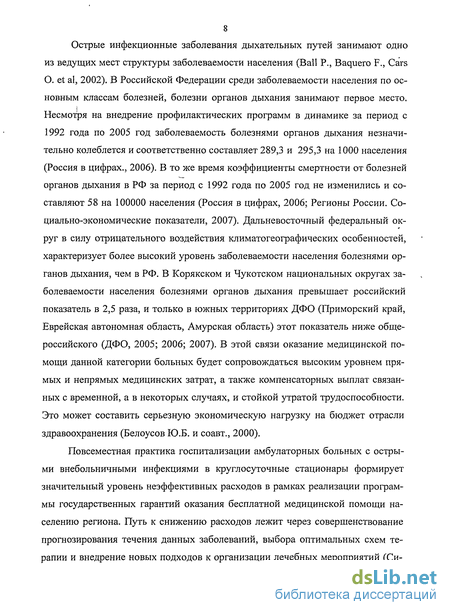 8

Острые инфекционные заболевания дыхательных путей занимают одно из ведущих мест структуры заболеваемости населения (Ball P., Baquero F., Cars O. et al, 2002). В Российской Федерации среди заболеваемости населения по основным классам болезней, болезни органов дыхания занимают первое место. Несмотря на внедрение профилактических программ в динамике за период с 1992 года по 2005 год заболеваемость болезнями органов дыхания незначительно колеблется и соответственно составляет 289,3 и 295,3 на 1000 населения (Россия в цифрах., 2006). В то же время коэффициенты смертности от болезней органов дыхания в РФ за период с 1992 года по 2005 год не изменились и составляют 58 на 100000 населения (Россия в цифрах, 2006; Регионы России. Социально-экономические показатели, 2007). Дальневосточный федеральный округ в силу отрицательного воздействия климатогеографических особенностей, характеризует более высокий уровень заболеваемости населения болезнями органов дыхания, чем в РФ. В Корякском и Чукотском национальных округах заболеваемости населения болезнями органов дыхания превышает российский показатель в 2,5 раза, и только в южных территориях ДФО (Приморский край, Еврейская автономная область, Амурская область) этот показатель ниже общероссийского (ДФО, 2005; 2006; 2007). В этой связи оказание медицинской помощи данной категории больных будет сопровождаться высоким уровнем прямых и непрямых медицинских затрат, а также компенсаторных выплат связанных с временной, а в некоторых случаях, и стойкой утратой трудоспособности. Это может составить серьезную экономическую нагрузку на бюджет отрасли здравоохранения (Белоусов Ю.Б. и соавт., 2000).

Повсеместная практика госпитализации амбулаторных больных с острыми внебольничными инфекциями в круглосуточные стационары формирует значительный уровень неэффективных расходов в рамках реализации программы государственных гарантий оказания бесплатной медицинской помощи населению региона. Путь к снижению расходов лежит через совершенствование прогнозирования течения данных заболеваний, выбора оптимальных схем терапии и внедрение новых подходов к организации лечебных мероприятий (Си-

dsLib.net
библиотека диссертаций